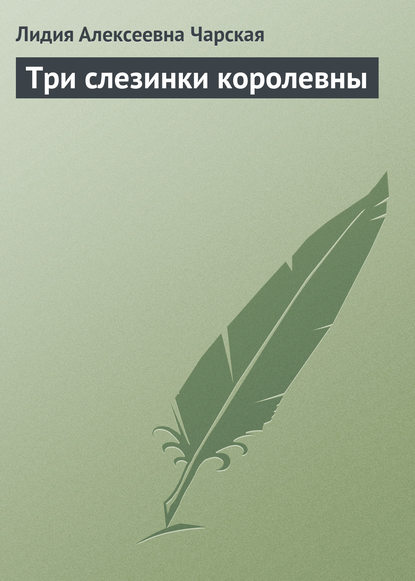 Лидия Алексеевна Чарская

Три слезинки королевны